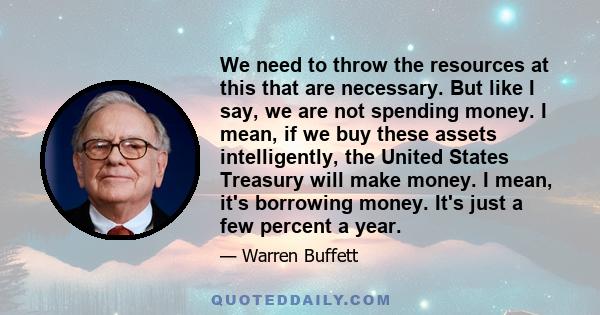 We need to throw the resources at this that are necessary. But like I say, we are not spending money. I mean, if we buy these assets intelligently, the United States Treasury will make money. I mean, it's borrowing money. It's just a few percent a year.

— Warren Buffett

QUOTEDDAILY.COM